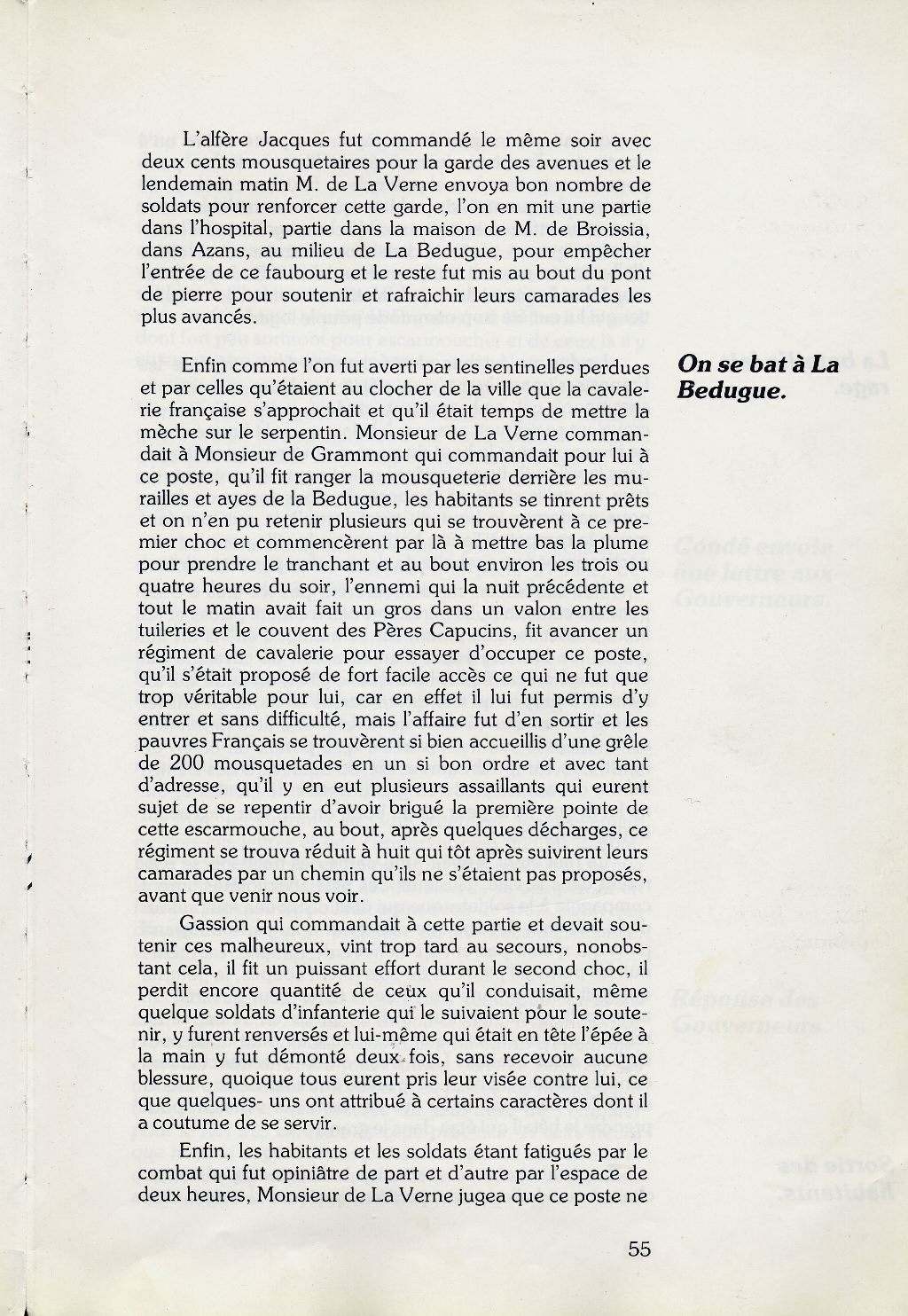 L'alfère Jacques fut commandé le même soir avec deux cents mousquetaires pour la garde des avenues et le lendemain matin M. de La Verne envoya bon nombre de soldats pour renforcer cette garde, l'on en mit une partie dans l'hospital, partie dans la maison de M. de Broissia, dans Azans, au milieu de La Bedugue, pour empêcher l'entrée de ce faubourg et le reste fut mis au bout du pont de pierre pour soutenir et rafraichir leurs camarades les plus avancés.

On se bat à La Bedugue.

Enfin comme l'on fut averti par les sentinelles perdues et par celles qu'étaient au clocher de la ville que la cavalerie française s'approchait et qu'il était temps de mettre la mèche sur le serpentin. Monsieur de La Verne commandait à Monsieur de Grammont qui commandait pour lui à ce poste, qu'il fit ranger la mousqueterie derrière les murailles et ayes de la Bedugue, les habitants se tinrent prêts et on n'en pu retenir plusieurs qui se trouvèrent à ce premier choc et commencèrent par là à mettre bas la plume pour prendre le tranchant et au bout environ les trois ou quatre heures du soir, l'ennemi qui la nuit précédente et tout le matin avait fait un gros dans un valon entre les tuileries et le couvent des Pères Capucins, fit avancer un régiment de cavalerie pour essayer d'occuper ce poste, qu'il s'était proposé de fort facile accès ce qui ne fut que trop véritable pour lui, car en effet il lui fut permis d'y entrer et sans difficulté, mais l'affaire fut d'en sortir et les pauvres Français se trouvèrent si bien accueillis d'une grêle de 200 mousquetades en un si bon ordre et avec tant d'adresse, qu'il y en eut plusieurs assaillants qui eurent sujet de se repentir d'avoir brigué la première pointe de cette escarmouche, au bout, après quelques décharges, ce régiment se trouva réduit à huit qui tôt après suivirent leurs camarades par un chemin qu'ils ne s'étaient pas proposés, avant que venir nous voir.

Gassion qui commandait à cette partie et devait soutenir ces malheureux, vint trop tard au secours, nonobstant cela, il fit un puissant effort durant le second choc, il perdit encore quantité de ceux qu'il conduisait, même quelque soldats d'infanterie qui le suivaient pour le soutenir, y furent renversés et lui-même qui était en tête l'épée à la main y fut démonté deux fois, sans recevoir aucune blessure, quoique tous eurent pris leur visée contre lui, ce que quelques- uns ont attribué à certains caractères dont il a coutume de se servir.

Enfin, les habitants et les soldats étant fatigués par le combat qui fut opiniâtre de part et d'autre par l'espace de deux heures, Monsieur de La Verne jugea que ce poste ne

55